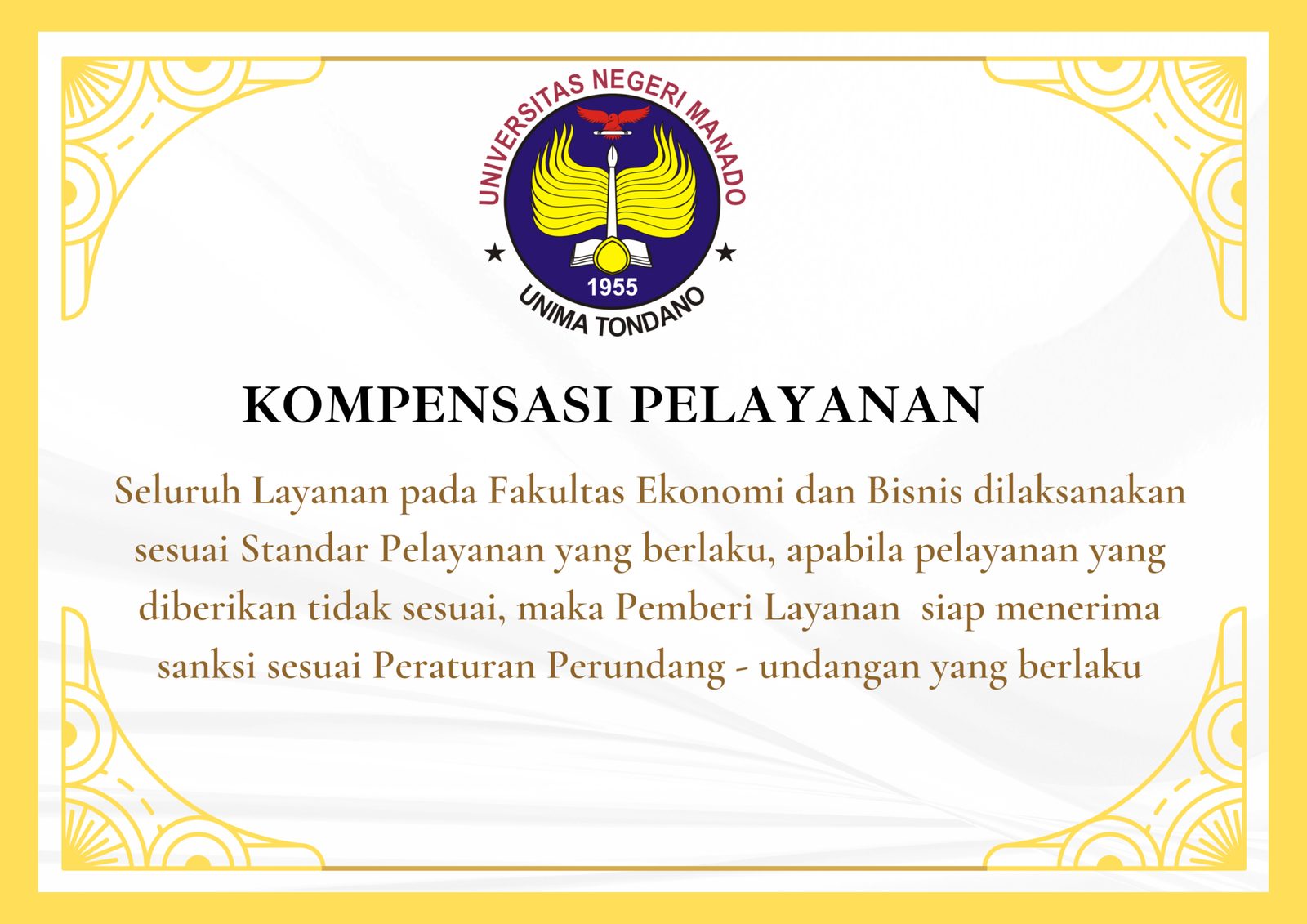 UNIVERSITAS NEGERI MANADO
1955
UNIMA TONDANO

KOMPENSASI PELAYANAN

Seluruh Layanan pada Fakultas Ekonomi dan Bisnis dilaksanakan sesuai Standar Pelayanan yang berlaku, apabila pelayanan yang diberikan tidak sesuai, maka Pemberi Layanan siap menerima sanksi sesuai Peraturan Perundang - undangan yang berlaku